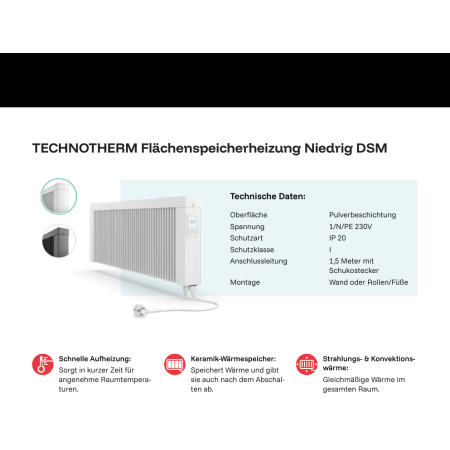 TECHNOTHERM Flächenspeicherheizung Niedrig DSM

Technische Daten:

| | |
|---|---|
| Oberfläche | Pulverbeschichtung |
| Spannung | 1/N/PE 230V |
| Schutzart | IP 20 |
| Schutzklasse | I |
| Anschlussleitung | 1,5 Meter mit Schukostecker |
| Montage | Wand oder Rollen/Füße |

Schnelle Aufheizung:
Sorgt in kurzer Zeit für angenehme Raumtemperaturen.

Keramik-Wärmespeicher:
Speichert Wärme und gibt sie auch nach dem Abschalten ab.

Strahlungs- & Konvektionswärme:
Gleichmäßige Wärme im gesamten Raum.